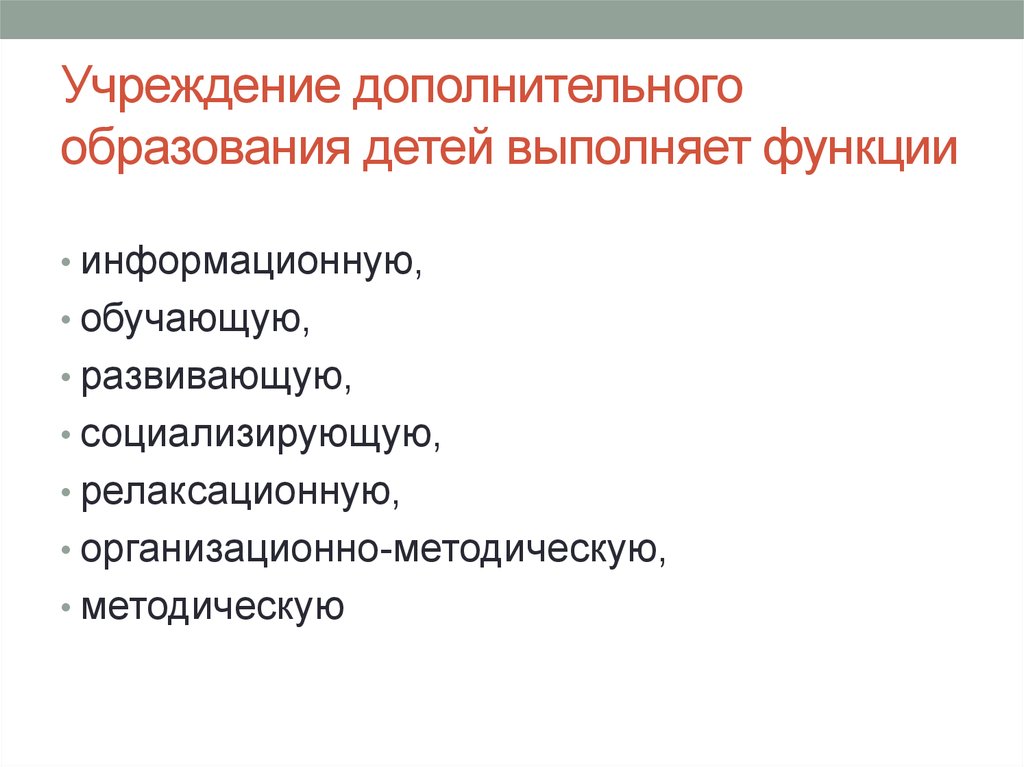 Учреждение дополнительного образования детей выполняет функции

• информационную,
• обучающую,
• развивающую,
• социализирующую,
• релаксационную,
• организационно-методическую,
• методическую